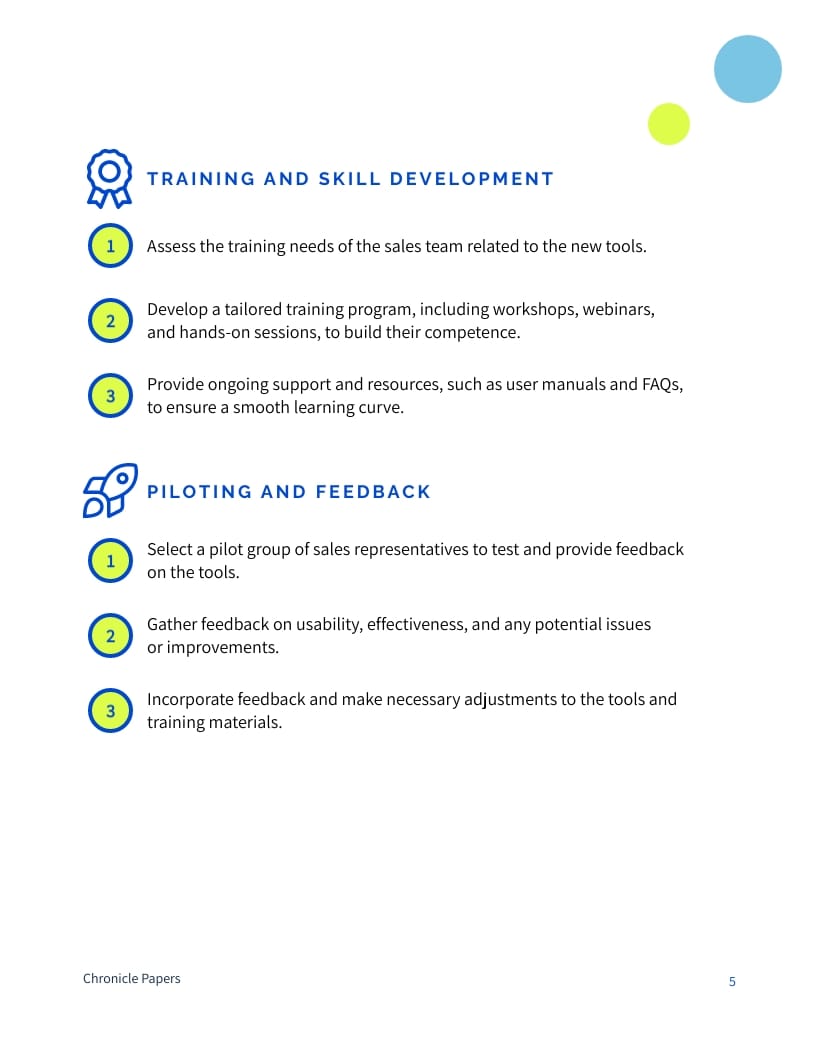 TRAINING AND SKILL DEVELOPMENT

1 Assess the training needs of the sales team related to the new tools.

2 Develop a tailored training program, including workshops, webinars, and hands-on sessions, to build their competence.

3 Provide ongoing support and resources, such as user manuals and FAQs, to ensure a smooth learning curve.

PILOTING AND FEEDBACK

1 Select a pilot group of sales representatives to test and provide feedback on the tools.

2 Gather feedback on usability, effectiveness, and any potential issues or improvements.

3 Incorporate feedback and make necessary adjustments to the tools and training materials.

Chronicle Papers

5